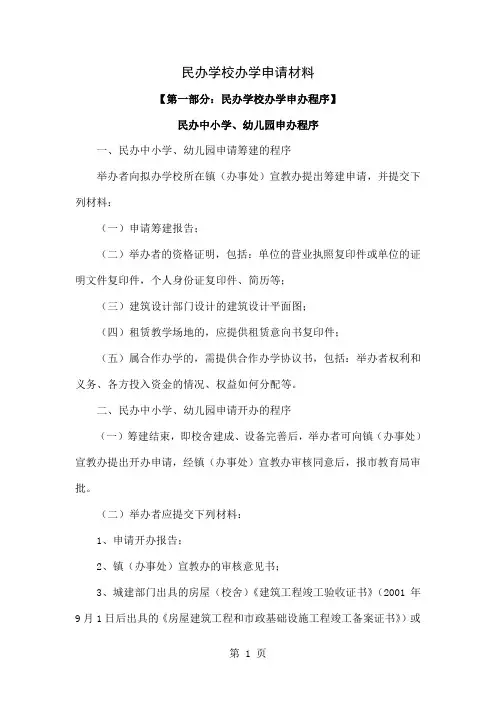 民办学校办学申请材料

【第一部分：民办学校办学申办程序】

民办中小学、幼儿园申办程序

一、民办中小学、幼儿园申请筹建的程序

举办者向拟办学校所在镇（办事处）宣教办提出筹建申请，并提交下列材料：

（一）申请筹建报告；

（二）举办者的资格证明，包括：单位的营业执照复印件或单位的证明文件复印件、个人身份证复印件、简历等；

（三）建筑设计部门设计的建筑设计平面图；

（四）租赁教学场地的，应提供租赁意向书复印件；

（五）属合作办学的，需提供合作办学协议书，包括：举办者权利和义务、各方投入资金的情况、权益如何分配等。

二、民办中小学、幼儿园申请开办的程序

（一）筹建结束，即校舍建成、设备完善后，举办者可向镇（办事处）宣教办提出开办申请，经镇（办事处）宣教办审核同意后，报市教育局审批。

（二）举办者应提交下列材料：

1、申请开办报告；

2、镇（办事处）宣教办的审核意见书；

3、城建部门出具的房屋（校舍）《建筑工程竣工验收证书》（2001 年 9 月 1 日后出具的《房屋建筑工程和市政基础设施工程竣工备案证书》）或

第 1 页